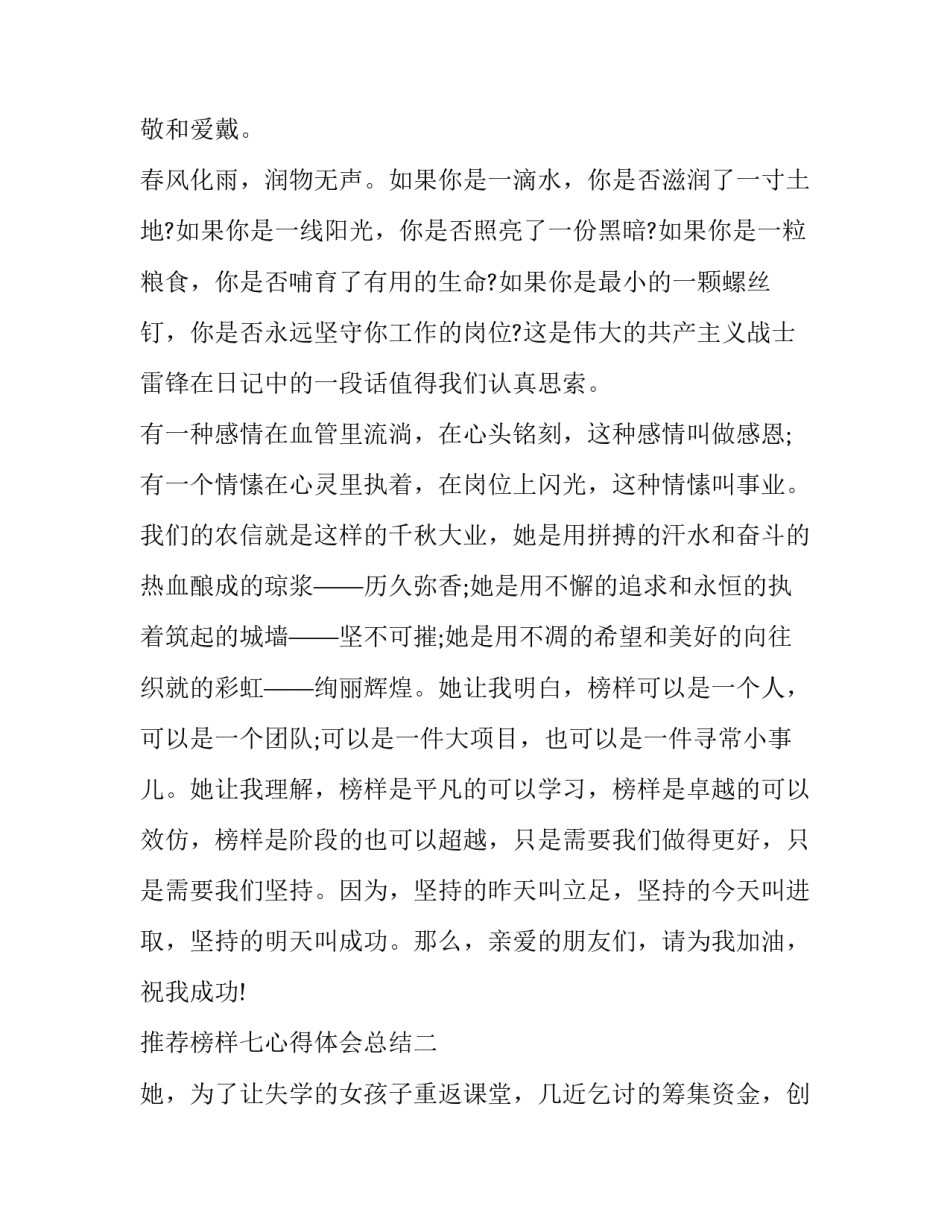 敬和爱戴。

春风化雨，润物无声。如果你是一滴水，你是否滋润了一寸土地?如果你是一线阳光，你是否照亮了一份黑暗?如果你是一粒粮食，你是否哺育了有用的生命?如果你是最小的一颗螺丝钉，你是否永远坚守你工作的岗位?这是伟大的共产主义战士雷锋在日记中的一段话值得我们认真思索。

有一种感情在血管里流淌，在心头铭刻，这种感情叫做感恩;有一个情愫在心灵里执着，在岗位上闪光，这种情愫叫事业。我们的农信就是这样的千秋大业，她是用拼搏的汗水和奋斗的热血酿成的琼浆——历久弥香;她是用不懈的追求和永恒的执着筑起的城墙——坚不可摧;她是用不凋的希望和美好的向往织就的彩虹——绚丽辉煌。她让我明白，榜样可以是一个人，可以是一个团队;可以是一件大项目，也可以是一件寻常小事儿。她让我理解，榜样是平凡的可以学习，榜样是卓越的可以效仿，榜样是阶段的也可以超越，只是需要我们做得更好，只是需要我们坚持。因为，坚持的昨天叫立足，坚持的今天叫进取，坚持的明天叫成功。那么，亲爱的朋友们，请为我加油，祝我成功!

推荐榜样七心得体会总结二

她，为了让失学的女孩子重返课堂，几近乞讨的筹集资金，创